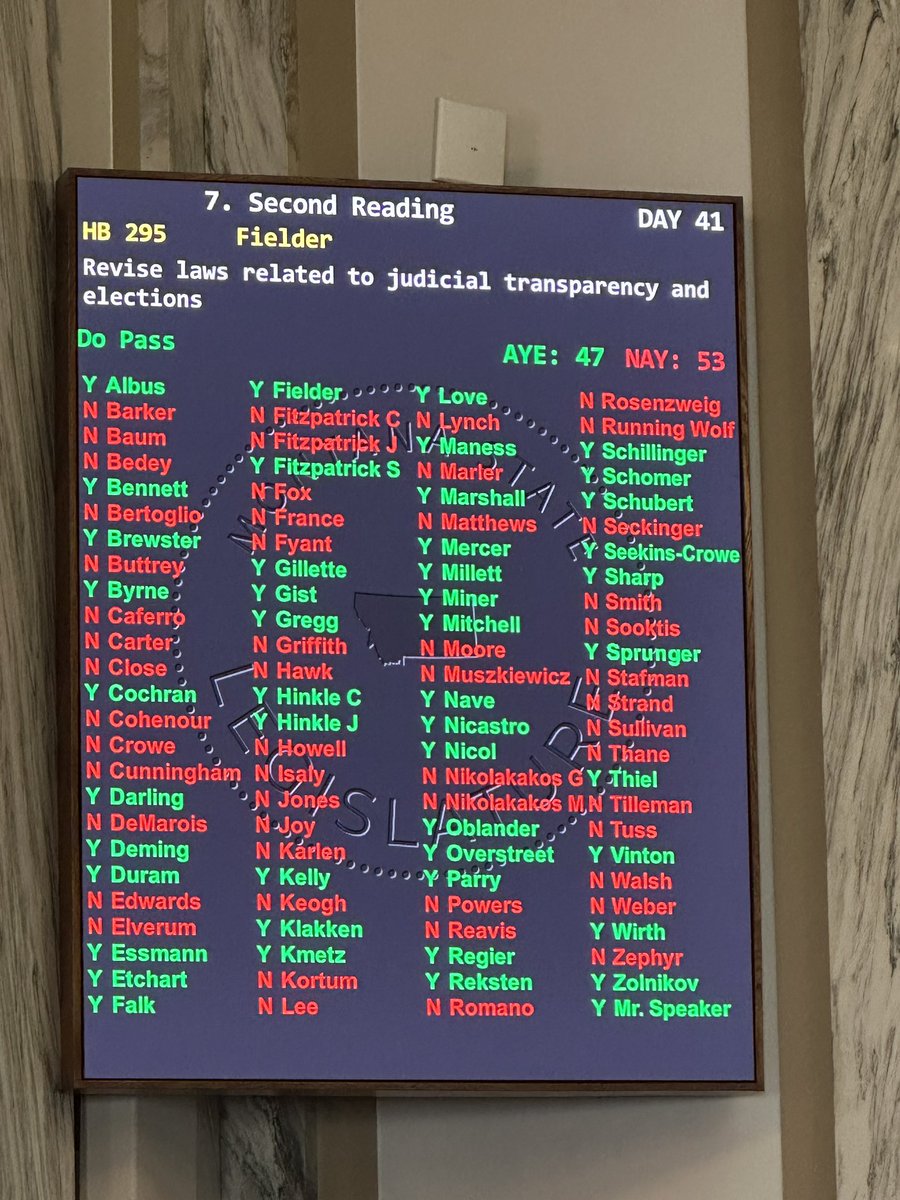 7. Second Reading DAY 41
HB 295 Fielder
Revise laws related to judicial transparency and elections

Do Pass
AYE: 47 NAY: 53

Y Albus
N Barker
N Baum
N Bedey
Y Bennett
N Bertoglio
Y Brewster
N Buttrey
Y Byrne
N Caferro
N Carter
N Close
Y Cochran
N Cohenour
N Crowe
N Cunningham
Y Darling
N DeMarois
Y Deming
Y Duram
N Edwards
N Elverum
Y Essmann
Y Etchart
Y Falk

Y Fielder
N Fitzpatrick C
N Fitzpatrick J
Y Fitzpatrick S
N Fox
N France
N Fyant
Y Gillette
Y Gist
Y Gregg
N Griffith
N Hawk
Y Hinkle C
Y Hinkle J
N Howell
N Isaly
N Jones
N Joy
N Karlen
Y Kelly
N Keogh
Y Klakken
Y Kmetz
N Kortum
N Lee

Y Love
N Lynch
Y Maness
N Marler
Y Marshall
N Matthews
Y Mercer
Y Millett
Y Miner
Y Mitchell
N Moore
N Muszkiewicz
Y Nave
Y Nicastro
Y Nicol
N Nikolakakos G
N Nikolakakos M
Y Oblander
Y Overstreet
Y Parry
N Powers
N Reavis
Y Regier
Y Reksten
N Romano

N Rosenzweig
N Running Wolf
Y Schillinger
Y Schomer
Y Schubert
N Seckinger
Y Seekins-Crowe
Y Sharp
N Smith
N Sooktis
Y Sprunger
N Stafman
N Strand
N Sullivan
N Thane
Y Thiel
N Tilleman
N Tuss
Y Vinton
N Walsh
N Weber
Y Wirth
N Zephyr
Y Zolnikov
Y Mr. Speaker

MONTANA STATE LEGISLATURE